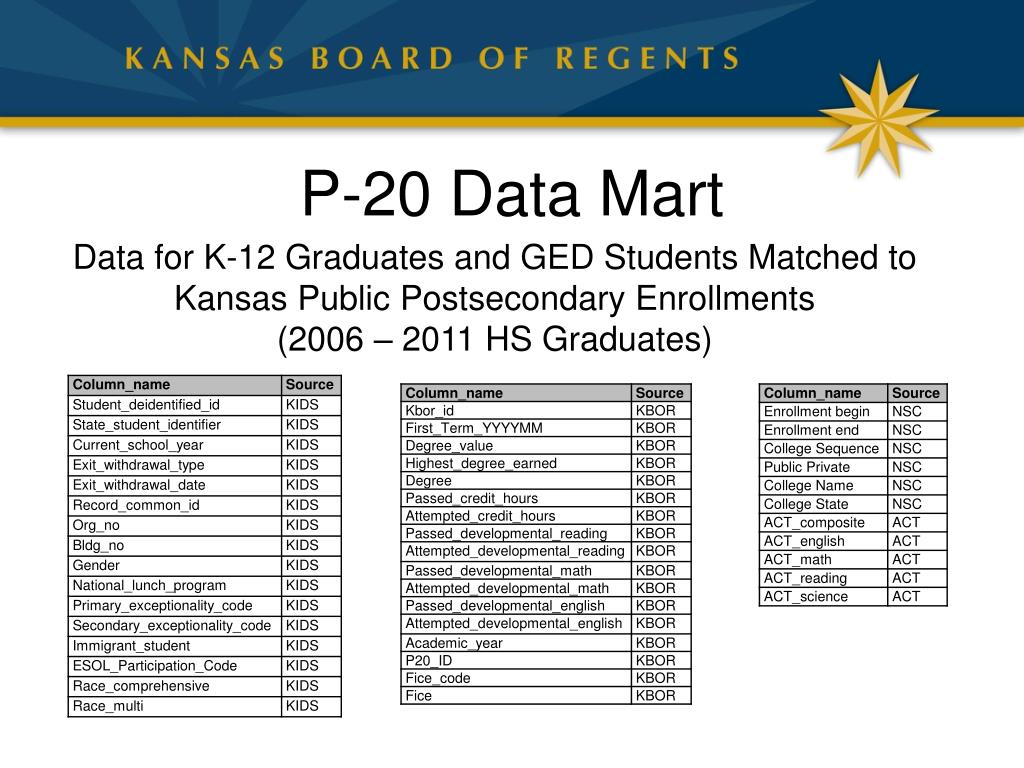 KANSAS BOARD OF REGENTS

P-20 Data Mart

Data for K-12 Graduates and GED Students Matched to Kansas Public Postsecondary Enrollments
(2006 – 2011 HS Graduates)

| Column_name | Source |
|---|---|
| Student_deidentified_id | KIDS |
| State_student_identifier | KIDS |
| Current_school_year | KIDS |
| Exit_withdrawal_type | KIDS |
| Exit_withdrawal_date | KIDS |
| Record_common_id | KIDS |
| Org_no | KIDS |
| Bldg_no | KIDS |
| Gender | KIDS |
| National_lunch_program | KIDS |
| Primary_exceptionality_code | KIDS |
| Secondary_exceptionality_code | KIDS |
| Immigrant_student | KIDS |
| ESOL_Participation_Code | KIDS |
| Race_comprehensive | KIDS |
| Race_multi | KIDS |

| Column_name | Source |
|---|---|
| Kbor_id | KBOR |
| First_Term_YYYYMM | KBOR |
| Degree_value | KBOR |
| Highest_degree_earned | KBOR |
| Degree | KBOR |
| Passed_credit_hours | KBOR |
| Attempted_credit_hours | KBOR |
| Passed_developmental_reading | KBOR |
| Attempted_developmental_reading | KBOR |
| Passed_developmental_math | KBOR |
| Attempted_developmental_math | KBOR |
| Passed_developmental_english | KBOR |
| Attempted_developmental_english | KBOR |
| Academic_year | KBOR |
| P20_ID | KBOR |
| Fice_code | KBOR |
| Fice | KBOR |

| Column_name | Source |
|---|---|
| Enrollment begin | NSC |
| Enrollment end | NSC |
| College Sequence | NSC |
| Public Private | NSC |
| College Name | NSC |
| College State | NSC |
| ACT_composite | ACT |
| ACT_english | ACT |
| ACT_math | ACT |
| ACT_reading | ACT |
| ACT_science | ACT |